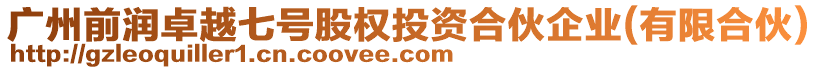 广州前润卓越七号股权投资合伙企业(有限合伙)
http://gzleoquiller1.cn.coovee.com